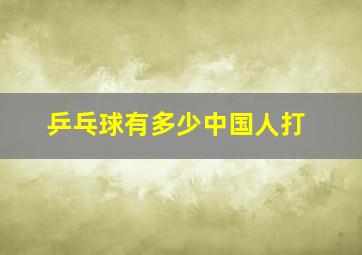 乒乓球有多少中国人打